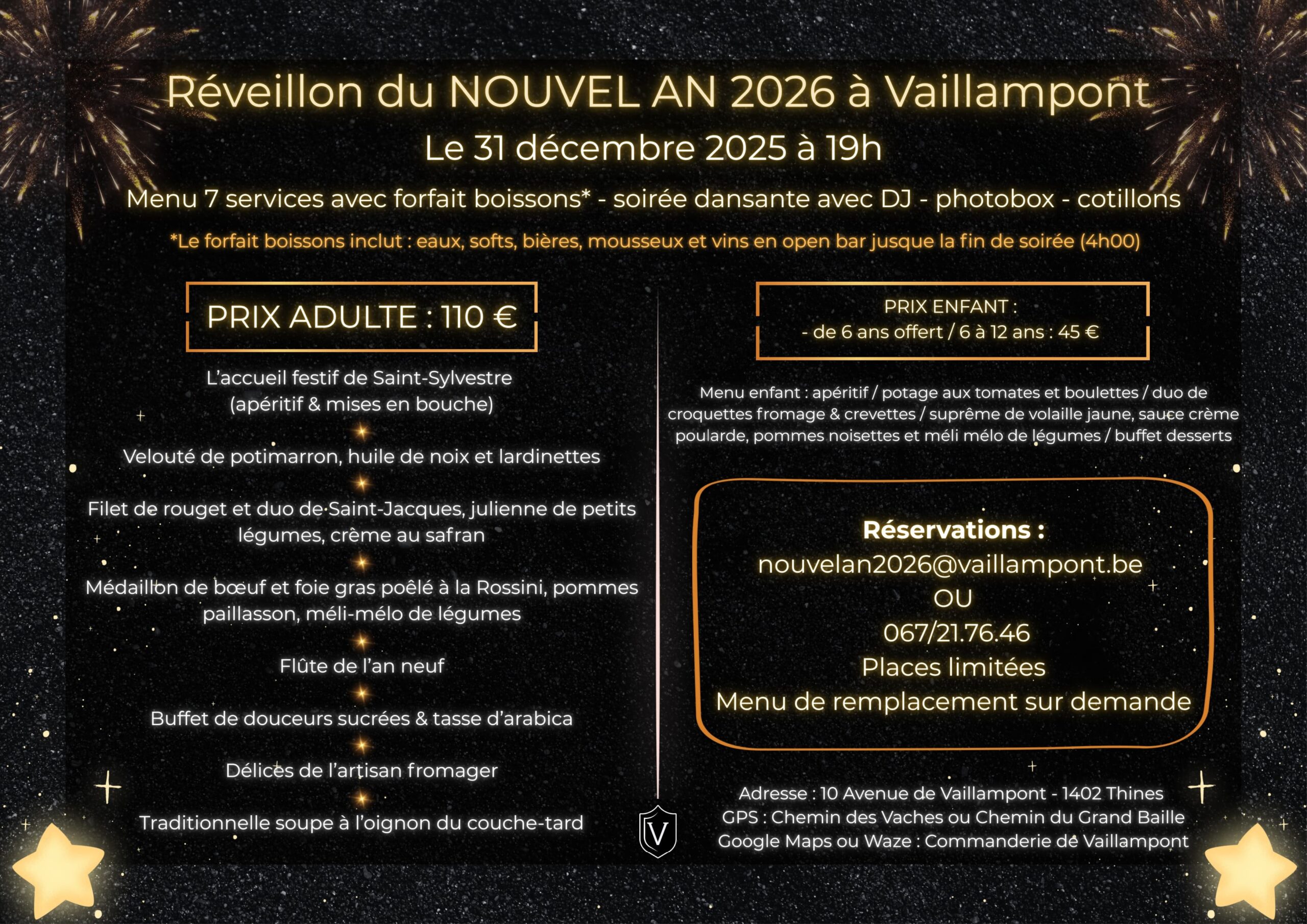 Réveillon du NOUVEL AN 2026 à Vaillampont
Le 31 décembre 2025 à 19h

Menu 7 services avec forfait boissons* - soirée dansante avec DJ - photobox - cotillons

*Le forfait boissons inclut : eaux, softs, bières, mousseux et vins en open bar jusque la fin de soirée (4h00)

PRIX ADULTE : 110 €

L'accueil festif de Saint-Sylvestre (apéritif & mises en bouche)

Velouté de potimarron, huile de noix et lardinettes

Filet de rouget et duo de Saint-Jacques, julienne de petits légumes, crème au safran

Médaillon de bœuf et foie gras poêlé à la Rossini, pommes paillasson, méli-mélo de légumes

Flûte de l'an neuf

Buffet de douceurs sucrées & tasse d'arabica

Délices de l'artisan fromager

Traditionnelle soupe à l'oignon du couche-tard

PRIX ENFANT :
- de 6 ans offert / 6 à 12 ans : 45 €

Menu enfant : apéritif / potage aux tomates et boulettes / duo de croquettes fromage & crevettes / suprême de volaille jaune, sauce crème poularde, pommes noisettes et méli mélo de légumes / buffet desserts

Réservations :
nouvelan2026@vaillampont.be
OU
067/21.76.46
Places limitées
Menu de remplacement sur demande

V

Adresse : 10 Avenue de Vaillampont - 1402 Thines
GPS : Chemin des Vaches ou Chemin du Grand Baille
Google Maps ou Waze : Commanderie de Vaillampont